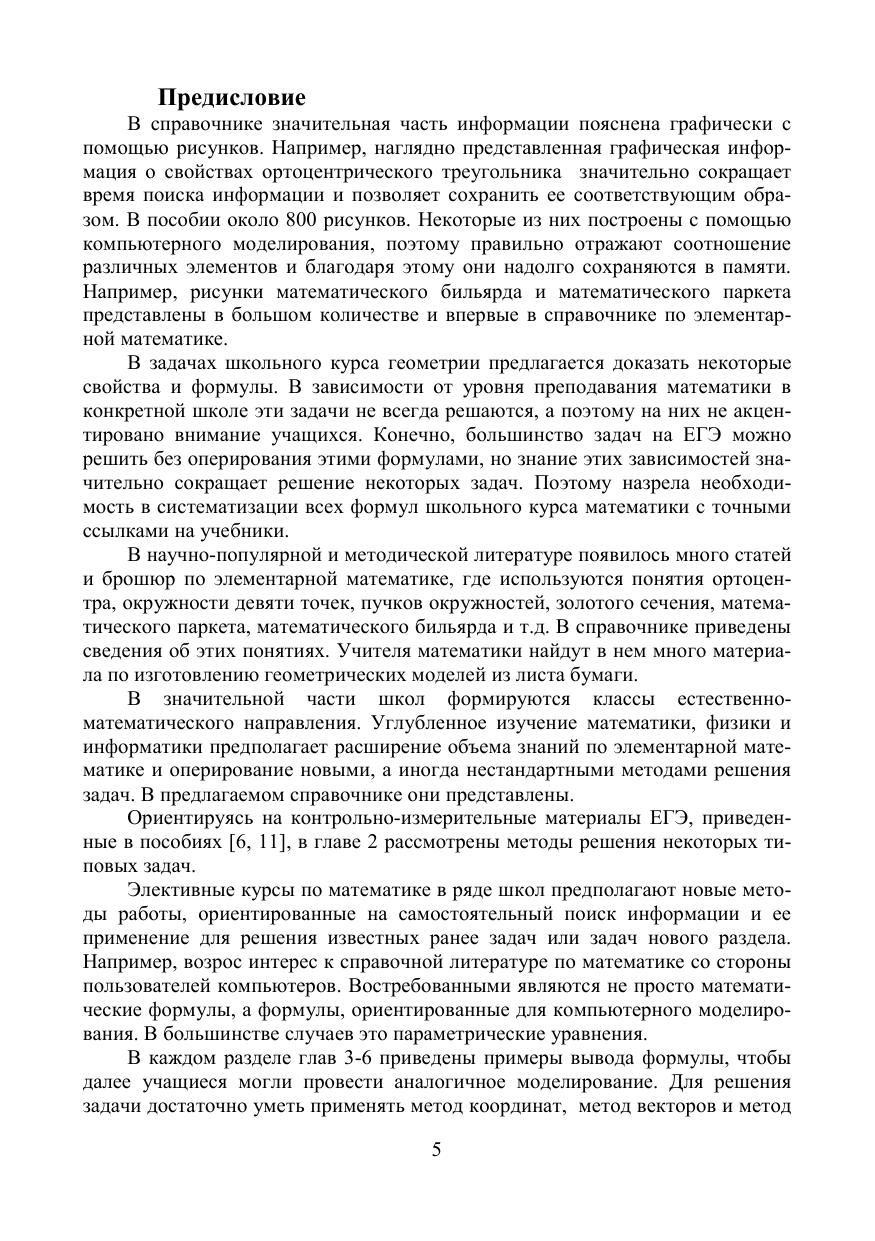 Предисловие

В справочнике значительная часть информации пояснена графически с помощью рисунков. Например, наглядно представленная графическая информация о свойствах ортоцентрического треугольника значительно сокращает время поиска информации и позволяет сохранить ее соответствующим образом. В пособии около 800 рисунков. Некоторые из них построены с помощью компьютерного моделирования, поэтому правильно отражают соотношение различных элементов и благодаря этому они надолго сохраняются в памяти. Например, рисунки математического бильярда и математического паркета представлены в большом количестве и впервые в справочнике по элементарной математике.

В задачах школьного курса геометрии предлагается доказать некоторые свойства и формулы. В зависимости от уровня преподавания математики в конкретной школе эти задачи не всегда решаются, а поэтому на них не акцентировано внимание учащихся. Конечно, большинство задач на ЕГЭ можно решить без оперирования этими формулами, но знание этих зависимостей значительно сокращает решение некоторых задач. Поэтому назрела необходимость в систематизации всех формул школьного курса математики с точными ссылками на учебники.

В научно-популярной и методической литературе появилось много статей и брошюр по элементарной математике, где используются понятия ортоцентра, окружности девяти точек, пучков окружностей, золотого сечения, математического паркета, математического бильярда и т.д. В справочнике приведены сведения об этих понятиях. Учителя математики найдут в нем много материала по изготовлению геометрических моделей из листа бумаги.

В значительной части школ формируются классы естественно-математического направления. Углубленное изучение математики, физики и информатики предполагает расширение объема знаний по элементарной математике и оперирование новыми, а иногда нестандартными методами решения задач. В предлагаемом справочнике они представлены.

Ориентируясь на контрольно-измерительные материалы ЕГЭ, приведенные в пособиях [6, 11], в главе 2 рассмотрены методы решения некоторых типовых задач.

Элективные курсы по математике в ряде школ предполагают новые методы работы, ориентированные на самостоятельный поиск информации и ее применение для решения известных ранее задач или задач нового раздела. Например, возрос интерес к справочной литературе по математике со стороны пользователей компьютеров. Востребованными являются не просто математические формулы, а формулы, ориентированные для компьютерного моделирования. В большинстве случаев это параметрические уравнения.

В каждом разделе глав 3-6 приведены примеры вывода формулы, чтобы далее учащиеся могли провести аналогичное моделирование. Для решения задачи достаточно уметь применять метод координат, метод векторов и метод

5